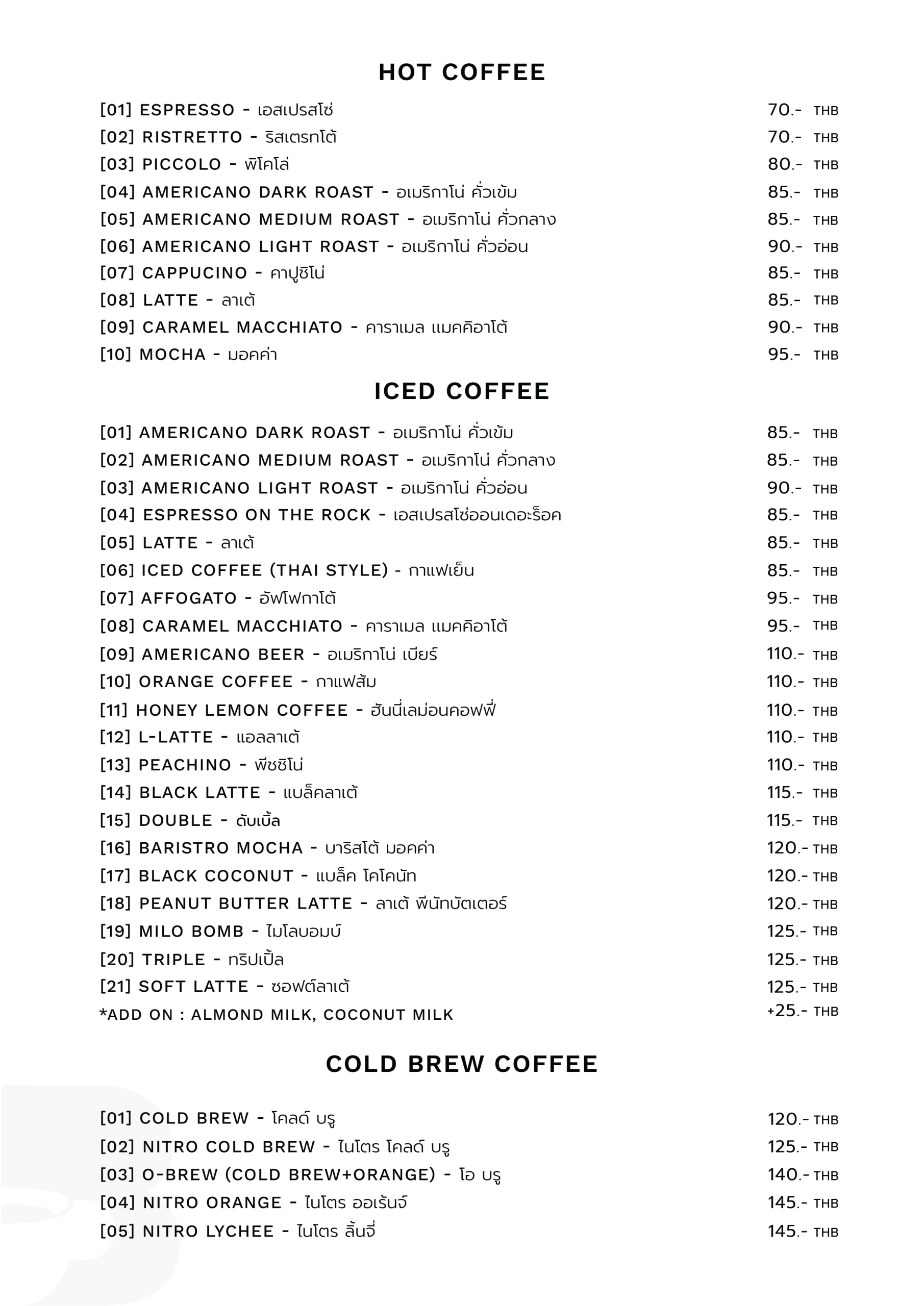 HOT COFFEE

[01] ESPRESSO - เอสเปรสโซ่ 70.- THB
[02] RISTRETTO - ริสเตรทโต้ 70.- THB
[03] PICCOLO - พิโคโล่ 80.- THB
[04] AMERICANO DARK ROAST - อเมริกาโน่ คั่วเข้ม 85.- THB
[05] AMERICANO MEDIUM ROAST - อเมริกาโน่ คั่วกลาง 85.- THB
[06] AMERICANO LIGHT ROAST - อเมริกาโน่ คั่วอ่อน 90.- THB
[07] CAPPUCINO - คาปูชิโน่ 85.- THB
[08] LATTE - ลาเต้ 85.- THB
[09] CARAMEL MACCHIATO - คาราเมล แมคคิอาโต้ 90.- THB
[10] MOCHA - มอคค่า 95.- THB

ICED COFFEE

[01] AMERICANO DARK ROAST - อเมริกาโน่ คั่วเข้ม 85.- THB
[02] AMERICANO MEDIUM ROAST - อเมริกาโน่ คั่วกลาง 85.- THB
[03] AMERICANO LIGHT ROAST - อเมริกาโน่ คั่วอ่อน 90.- THB
[04] ESPRESSO ON THE ROCK - เอสเปรสโซ่ออนเดอะร็อค 85.- THB
[05] LATTE - ลาเต้ 85.- THB
[06] ICED COFFEE (THAI STYLE) - กาแฟเย็น 85.- THB
[07] AFFOGATO - อัฟโฟกาโต้ 95.- THB
[08] CARAMEL MACCHIATO - คาราเมล แมคคิอาโต้ 95.- THB
[09] AMERICANO BEER - อเมริกาโน่ เบียร์ 110.- THB
[10] ORANGE COFFEE - กาแฟส้ม 110.- THB
[11] HONEY LEMON COFFEE - ฮันนี่เลม่อนคอฟฟี่ 110.- THB
[12] L-LATTE - แอลลาเต้ 110.- THB
[13] PEACHINO - พีชชิโน่ 110.- THB
[14] BLACK LATTE - แบล็คลาเต้ 115.- THB
[15] DOUBLE - ดับเบิ้ล 115.- THB
[16] BARISTRO MOCHA - บาริสโต้ มอคค่า 120.- THB
[17] BLACK COCONUT - แบล็ค โคโคนัท 120.- THB
[18] PEANUT BUTTER LATTE - ลาเต้ พีนัทบัตเตอร์ 120.- THB
[19] MILO BOMB - ไมโลบอมบ์ 125.- THB
[20] TRIPLE - ทริปเปิ้ล 125.- THB
[21] SOFT LATTE - ซอฟต์ลาเต้ 125.- THB
*ADD ON : ALMOND MILK, COCONUT MILK +25.- THB

COLD BREW COFFEE

[01] COLD BREW - โคลด์ บรู 120.- THB
[02] NITRO COLD BREW - ไนโตร โคลด์ บรู 125.- THB
[03] O-BREW (COLD BREW+ORANGE) - โอ บรู 140.- THB
[04] NITRO ORANGE - ไนโตร ออเร้นจ์ 145.- THB
[05] NITRO LYCHEE - ไนโตร ลิ้นจี่ 145.- THB